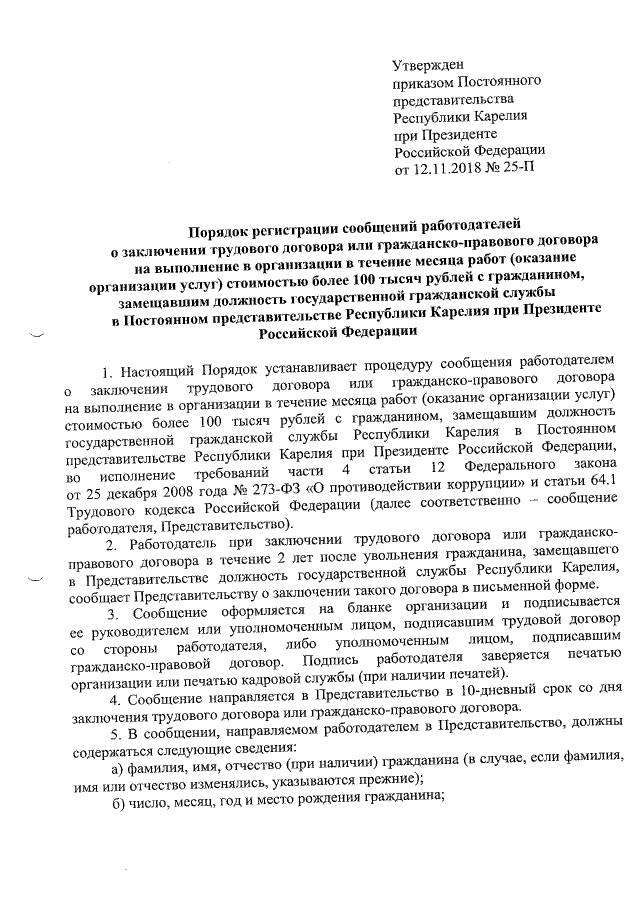 Утвержден
приказом Постоянного
представительства
Республики Карелия
при Президенте
Российской Федерации
от 12.11.2018 № 25-П

Порядок регистрации сообщений работодателей о заключении трудового договора или гражданско-правового договора на выполнение в организации в течение месяца работ (оказание организации услуг) стоимостью более 100 тысяч рублей с гражданином, замещавшим должность государственной гражданской службы в Постоянном представительстве Республики Карелия при Президенте Российской Федерации

1. Настоящий Порядок устанавливает процедуру сообщения работодателем о заключении трудового договора или гражданско-правового договора на выполнение в организации в течение месяца работ (оказание организации услуг) стоимостью более 100 тысяч рублей с гражданином, замещавшим должность государственной гражданской службы Республики Карелия в Постоянном представительстве Республики Карелия при Президенте Российской Федерации, во исполнение требований части 4 статьи 12 Федерального закона от 25 декабря 2008 года № 273-ФЗ «О противодействии коррупции» и статьи 64.1 Трудового кодекса Российской Федерации (далее соответственно – сообщение работодателя, Представительство).

2. Работодатель при заключении трудового договора или гражданско-правового договора в течение 2 лет после увольнения гражданина, замещавшего в Представительстве должность государственной службы Республики Карелия, сообщает Представительству о заключении такого договора в письменной форме.

3. Сообщение оформляется на бланке организации и подписывается ее руководителем или уполномоченным лицом, подписавшим трудовой договор со стороны работодателя, либо уполномоченным лицом, подписавшим гражданско-правовой договор. Подпись работодателя заверяется печатью организации или печатью кадровой службы (при наличии печатей).

4. Сообщение направляется в Представительство в 10-дневный срок со дня заключения трудового договора или гражданско-правового договора.

5. В сообщении, направляемом работодателем в Представительство, должны содержаться следующие сведения:

а) фамилия, имя, отчество (при наличии) гражданина (в случае, если фамилия, имя или отчество изменялись, указываются прежние);

б) число, месяц, год и место рождения гражданина;